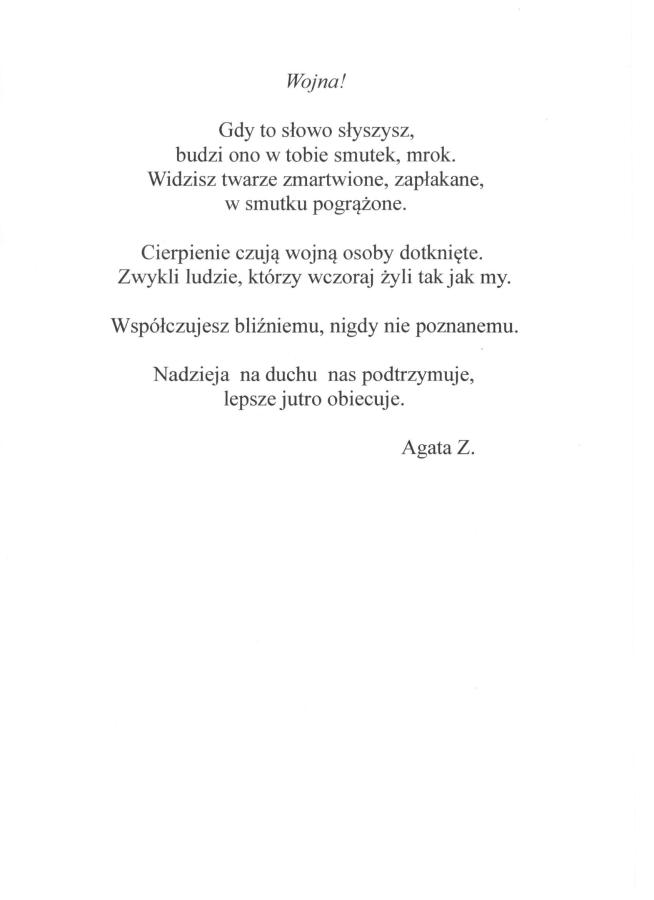 Wojna!

Gdy to słowo słyszysz,
budzi ono w tobie smutek, mrok.
Widzisz twarze zmartwione, zapłakane,
w smutku pogrążone.

Cierpienie czują wojną osoby dotknięte.
Zwykli ludzie, którzy wczoraj żyli tak jak my.

Współczujesz bliźniemu, nigdy nie poznanemu.

Nadzieja na duchu nas podtrzymuje,
lepsze jutro obiecuje.

Agata Z.